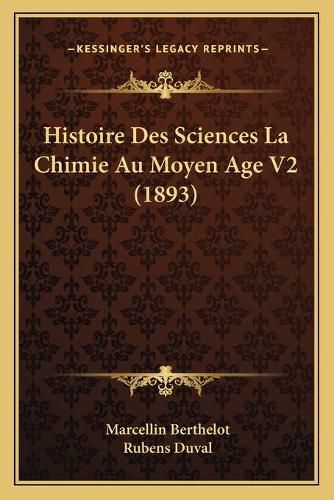 —KESSINGER'S LEGACY REPRINTS—

Histoire Des Sciences La Chimie Au Moyen Age V2 (1893)

Marcellin Berthelot
Rubens Duval